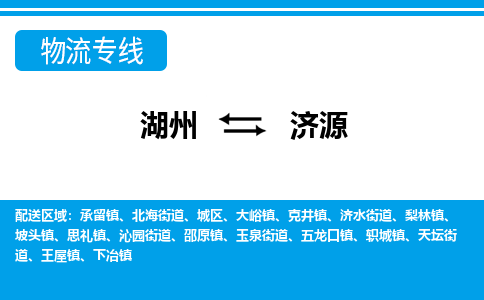 物流专线

湖州 济源

配送区域：承留镇、北海街道、城区、大峪镇、克井镇、济水街道、梨林镇、坡头镇、思礼镇、沁园街道、邵原镇、玉泉街道、五龙口镇、轵城镇、天坛街道、王屋镇、下冶镇